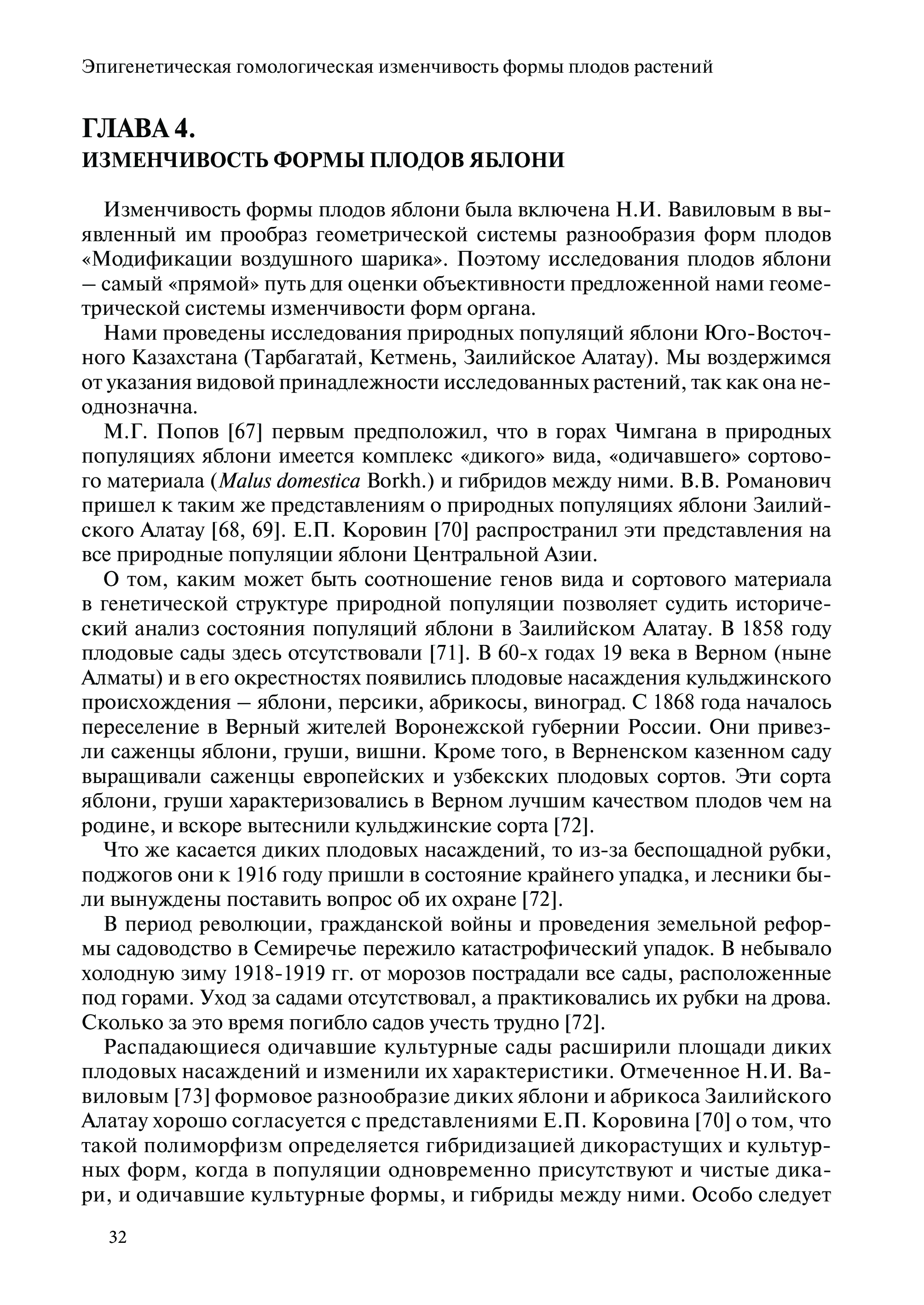 Эпигенетическая гомологическая изменчивость формы плодов растений

ГЛАВА 4.
ИЗМЕНЧИВОСТЬ ФОРМЫ ПЛОДОВ ЯБЛОНИ

Изменчивость формы плодов яблони была включена Н.И. Вавиловым в выявленный им прообраз геометрической системы разнообразия форм плодов «Модификации воздушного шарика». Поэтому исследования плодов яблони – самый «прямой» путь для оценки объективности предложенной нами геометрической системы изменчивости форм органа.

Нами проведены исследования природных популяций яблони Юго-Восточного Казахстана (Тарбагатай, Кетмень, Заилийское Алатау). Мы воздержимся от указания видовой принадлежности исследованных растений, так как она неоднозначна.

М.Г. Попов [67] первым предположил, что в горах Чимгана в природных популяциях яблони имеется комплекс «дикого» вида, «одичавшего» сортового материала (Malus domestica Borkh.) и гибридов между ними. В.В. Романович пришел к таким же представлениям о природных популяциях яблони Заилийского Алатау [68, 69]. Е.П. Коровин [70] распространил эти представления на все природные популяции яблони Центральной Азии.

О том, каким может быть соотношение генов вида и сортового материала в генетической структуре природной популяции позволяет судить исторический анализ состояния популяций яблони в Заилийском Алатау. В 1858 году плодовые сады здесь отсутствовали [71]. В 60-х годах 19 века в Верном (ныне Алматы) и в его окрестностях появились плодовые насаждения кульджинского происхождения – яблони, персики, абрикосы, виноград. С 1868 года началось переселение в Верный жителей Воронежской губернии России. Они привезли саженцы яблони, груши, вишни. Кроме того, в Верненском казенном саду выращивали саженцы европейских и узбекских плодовых сортов. Эти сорта яблони, груши характеризовались в Верном лучшим качеством плодов чем на родине, и вскоре вытеснили кульджинские сорта [72].

Что же касается диких плодовых насаждений, то из-за беспощадной рубки, поджогов они к 1916 году пришли в состояние крайнего упадка, и лесники были вынуждены поставить вопрос об их охране [72].

В период революции, гражданской войны и проведения земельной реформы садоводство в Семиречье пережило катастрофический упадок. В небывало холодную зиму 1918-1919 гг. от морозов пострадали все сады, расположенные под горами. Уход за садами отсутствовал, а практиковались их рубки на дрова. Сколько за это время погибло садов учесть трудно [72].

Распадающиеся одичавшие культурные сады расширили площади диких плодовых насаждений и изменили их характеристики. Отмеченное Н.И. Вавиловым [73] формовое разнообразие диких яблони и абрикоса Заилийского Алатау хорошо согласуется с представлениями Е.П. Коровина [70] о том, что такой полиморфизм определяется гибридизацией дикорастущих и культурных форм, когда в популяции одновременно присутствуют и чистые дикари, и одичавшие культурные формы, и гибриды между ними. Особо следует

32